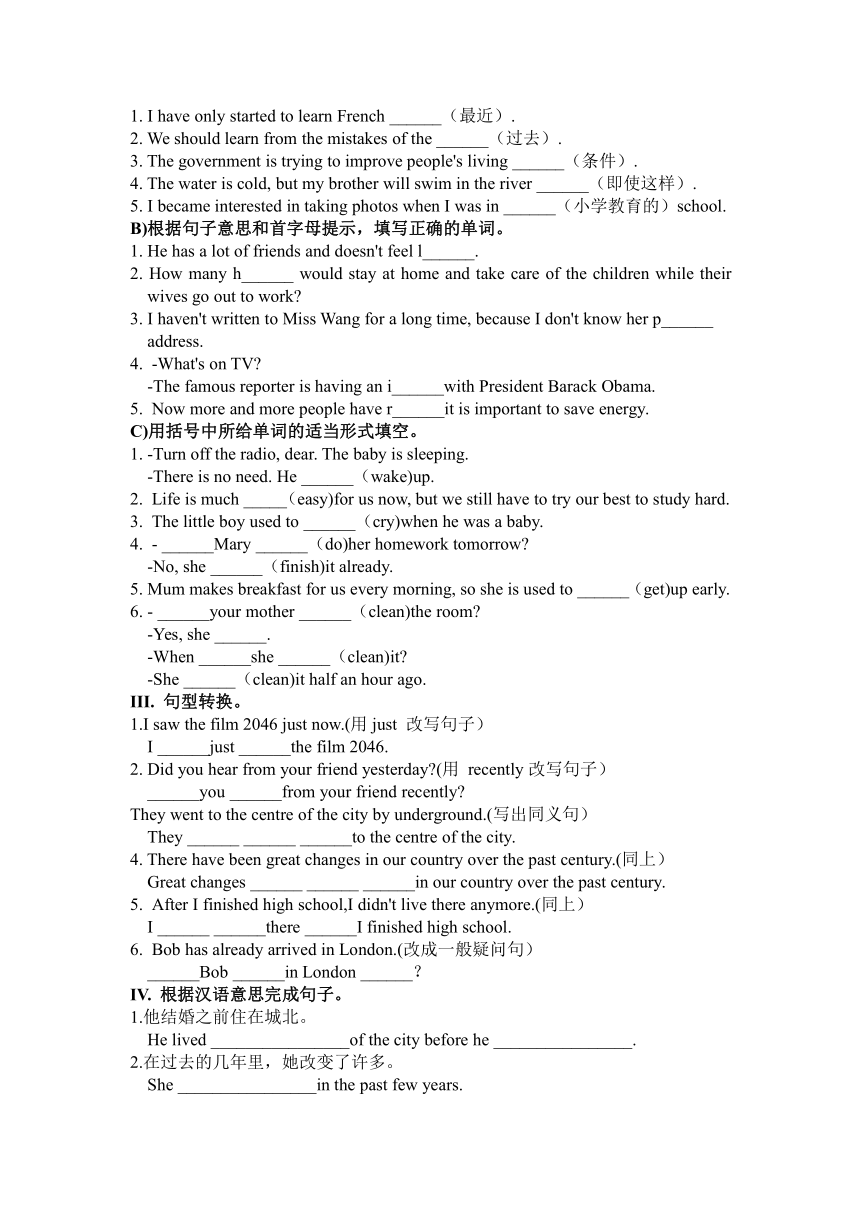 1. I have only started to learn French ______（最近）.
2. We should learn from the mistakes of the ______（过去）.
3. The government is trying to improve people's living ______（条件）.
4. The water is cold, but my brother will swim in the river ______（即使这样）.
5. I became interested in taking photos when I was in ______（小学教育的）school.
B)根据句子意思和首字母提示，填写正确的单词。
1. He has a lot of friends and doesn't feel l______.
2. How many h______ would stay at home and take care of the children while their wives go out to work?
3. I haven't written to Miss Wang for a long time, because I don't know her p______ address.
4. -What's on TV?
-The famous reporter is having an i______with President Barack Obama.
5. Now more and more people have r______it is important to save energy.
C)用括号中所给单词的适当形式填空。
1. -Turn off the radio, dear. The baby is sleeping.
-There is no need. He ______（wake)up.
2. Life is much _____（easy)for us now, but we still have to try our best to study hard.
3. The little boy used to ______（cry)when he was a baby.
4. - ______Mary ______（do)her homework tomorrow?
-No, she ______（finish)it already.
5. Mum makes breakfast for us every morning, so she is used to ______（get)up early.
6. - ______your mother ______（clean)the room?
-Yes, she ______.
-When ______she ______（clean)it?
-She ______（clean)it half an hour ago.
III. 句型转换。
1.I saw the film 2046 just now.(用 just 改写句子）
I ______just ______the film 2046.
2. Did you hear from your friend yesterday?(用 recently 改写句子）
______you ______from your friend recently?
They went to the centre of the city by underground.(写出同义句）
They ______ ______ ______to the centre of the city.
4. There have been great changes in our country over the past century.(同上）
Great changes ______ ______ ______in our country over the past century.
5. After I finished high school,I didn't live there anymore.(同上）
I ______ ______there ______I finished high school.
6. Bob has already arrived in London.(改成一般疑问句）
______Bob ______in London ______?
IV. 根据汉语意思完成句子。
1.他结婚之前住在城北。
He lived ________________of the city before he ________________.
2.在过去的几年里，她改变了许多。
She ________________in the past few years.